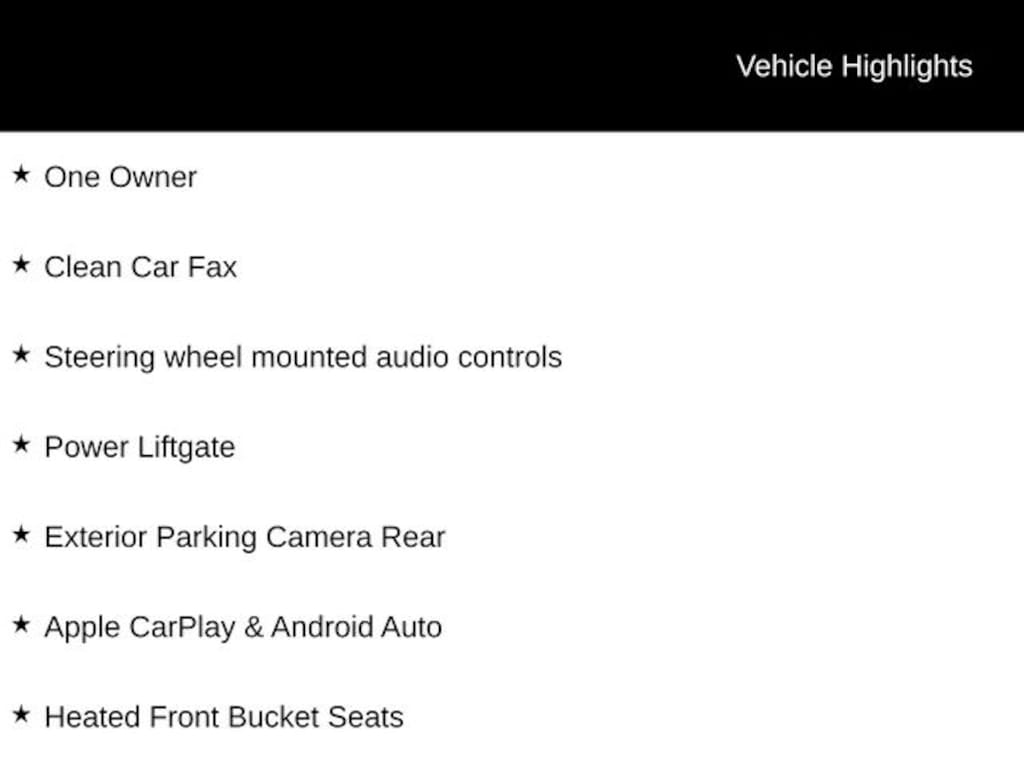 Vehicle Highlights

★ One Owner

★ Clean Car Fax

★ Steering wheel mounted audio controls

★ Power Liftgate

★ Exterior Parking Camera Rear

★ Apple CarPlay & Android Auto

★ Heated Front Bucket Seats